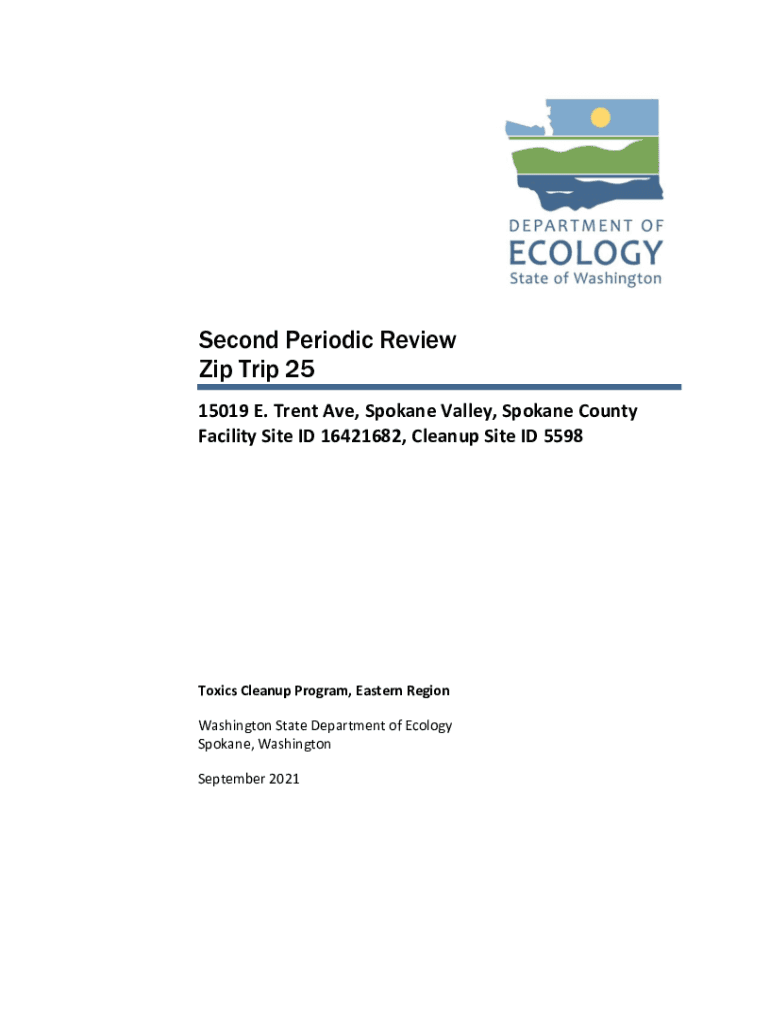 DEPARTMENT OF
ECOLOGY
State of Washington

Second Periodic Review
Zip Trip 25

15019 E. Trent Ave, Spokane Valley, Spokane County
Facility Site ID 16421682, Cleanup Site ID 5598

Toxics Cleanup Program, Eastern Region

Washington State Department of Ecology
Spokane, Washington

September 2021